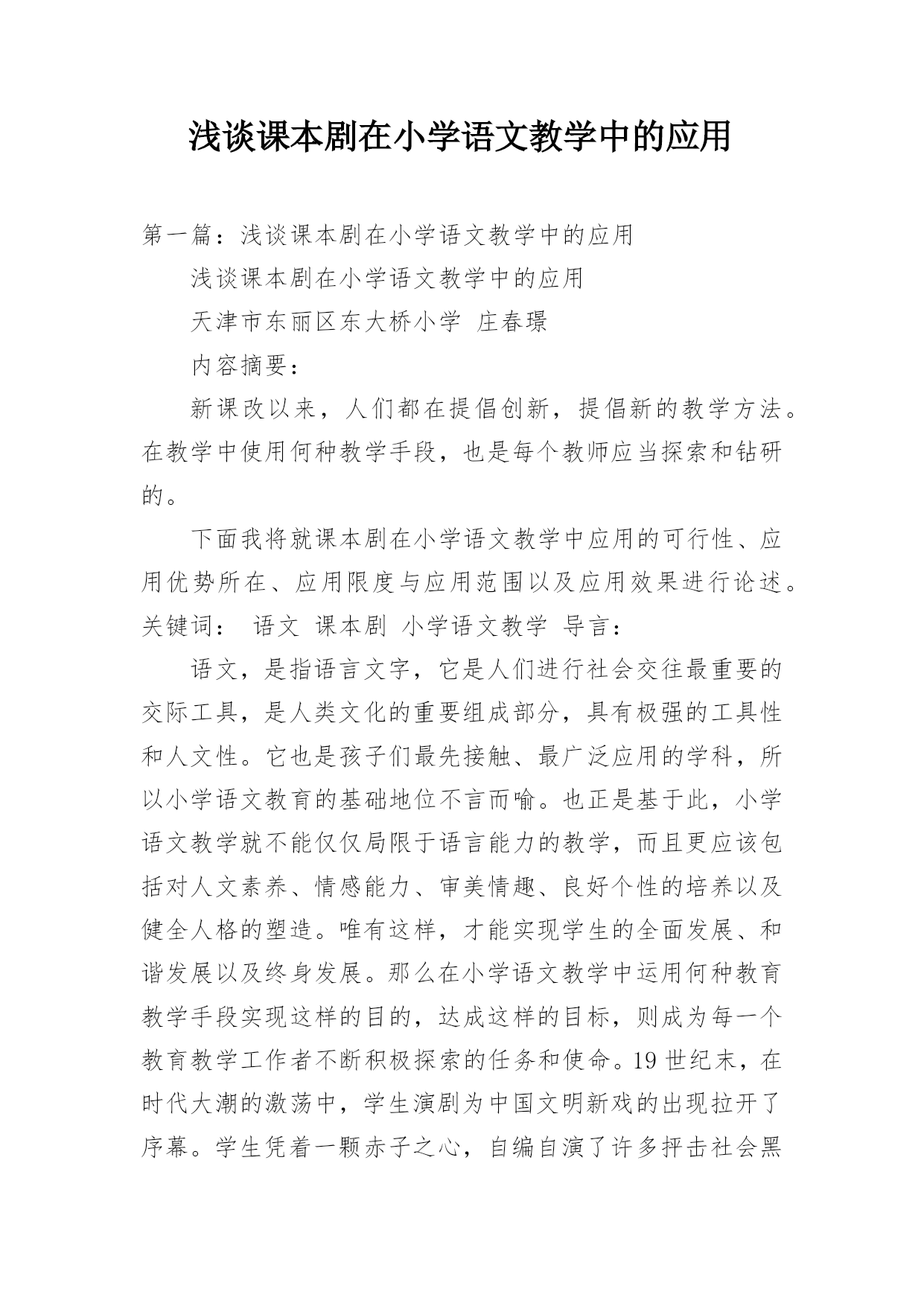 浅谈课本剧在小学语文教学中的应用

第一篇：浅谈课本剧在小学语文教学中的应用

浅谈课本剧在小学语文教学中的应用

天津市东丽区东大桥小学 庄春璟

内容摘要：

新课改以来，人们都在提倡创新，提倡新的教学方法。在教学中使用何种教学手段，也是每个教师应当探索和钻研的。

下面我将就课本剧在小学语文教学中应用的可行性、应用优势所在、应用限度与应用范围以及应用效果进行论述。关键词： 语文 课本剧 小学语文教学 导言：

语文，是指语言文字，它是人们进行社会交往最重要的交际工具，是人类文化的重要组成部分，具有极强的工具性和人文性。它也是孩子们最先接触、最广泛应用的学科，所以小学语文教育的基础地位不言而喻。也正是基于此，小学语文教学就不能仅仅局限于语言能力的教学，而且更应该包括对人文素养、情感能力、审美情趣、良好个性的培养以及健全人格的塑造。唯有这样，才能实现学生的全面发展、和谐发展以及终身发展。那么在小学语文教学中运用何种教育教学手段实现这样的目的，达成这样的目标，则成为每一个教育教学工作者不断积极探索的任务和使命。19世纪末，在时代大潮的激荡中，学生演剧为中国文明新戏的出现拉开了序幕。学生凭着一颗赤子之心，自编自演了许多抨击社会黑